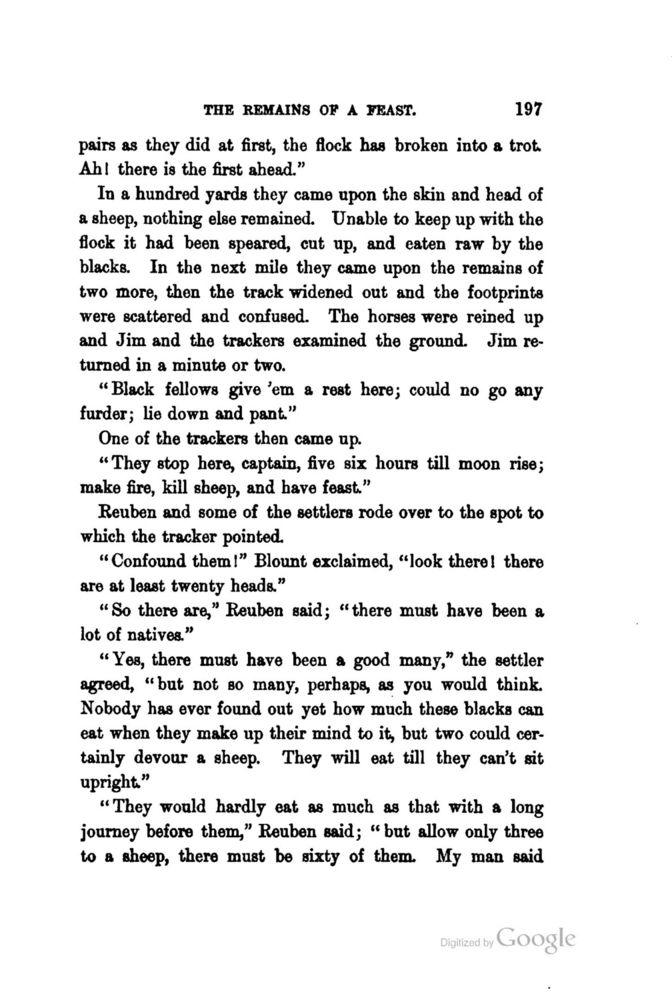 THE REMAINS OF A FEAST. 197

pairs as they did at first, the flock has broken into a trot. Ah! there is the first ahead."

In a hundred yards they came upon the skin and head of a sheep, nothing else remained. Unable to keep up with the flock it had been speared, cut up, and eaten raw by the blacks. In the next mile they came upon the remains of two more, then the track widened out and the footprints were scattered and confused. The horses were reined up and Jim and the trackers examined the ground. Jim returned in a minute or two.

"Black fellows give 'em a rest here; could no go any furder; lie down and pant."

One of the trackers then came up.

"They stop here, captain, five six hours till moon rise; make fire, kill sheep, and have feast."

Reuben and some of the settlers rode over to the spot to which the tracker pointed.

"Confound them!" Blount exclaimed, "look there! there are at least twenty heads."

"So there are," Reuben said; "there must have been a lot of natives."

"Yes, there must have been a good many," the settler agreed, "but not so many, perhaps, as you would think. Nobody has ever found out yet how much these blacks can eat when they make up their mind to it, but two could certainly devour a sheep. They will eat till they can't sit upright."

"They would hardly eat as much as that with a long journey before them," Reuben said; "but allow only three to a sheep, there must be sixty of them. My man said

Digitized by Google